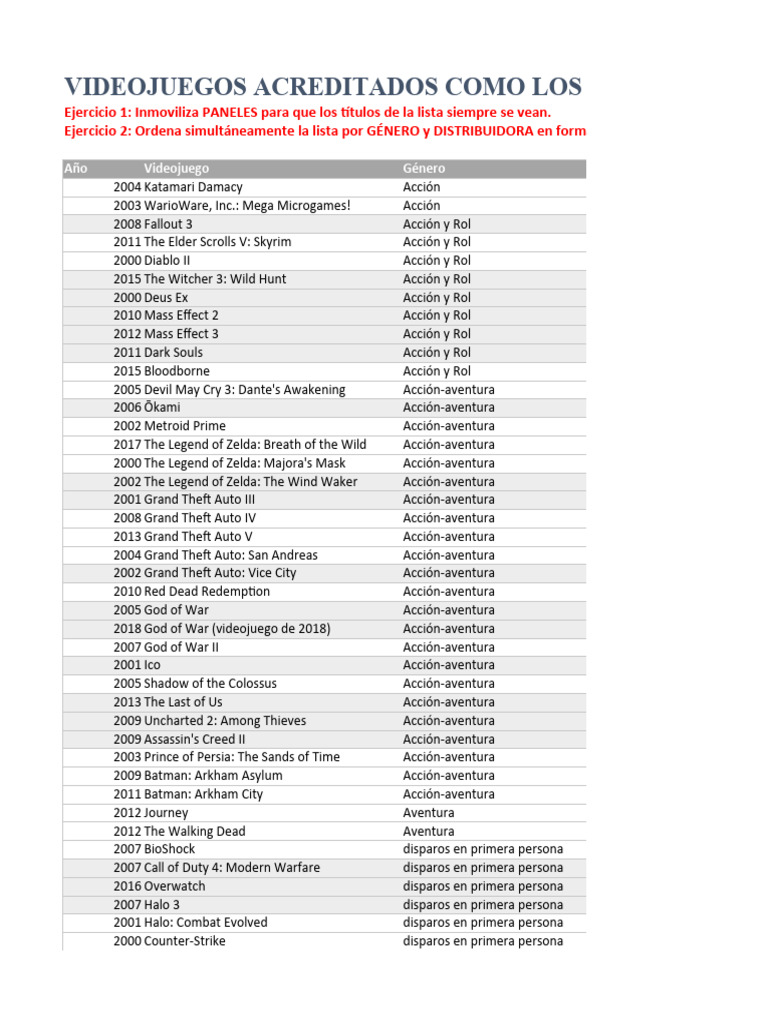 VIDEOJUEGOS ACREDITADOS COMO LOS

Ejercicio 1: Inmoviliza PANELES para que los títulos de la lista siempre se vean.
Ejercicio 2: Ordena simultáneamente la lista por GÉNERO y DISTRIBUIDORA en form

| Año | Videojuego | Género |
|---|---|---|
| 2004 | Katamari Damacy | Acción |
| 2003 | WarioWare, Inc.: Mega Microgames! | Acción |
| 2008 | Fallout 3 | Acción y Rol |
| 2011 | The Elder Scrolls V: Skyrim | Acción y Rol |
| 2000 | Diablo II | Acción y Rol |
| 2015 | The Witcher 3: Wild Hunt | Acción y Rol |
| 2000 | Deus Ex | Acción y Rol |
| 2010 | Mass Effect 2 | Acción y Rol |
| 2012 | Mass Effect 3 | Acción y Rol |
| 2011 | Dark Souls | Acción y Rol |
| 2015 | Bloodborne | Acción y Rol |
| 2005 | Devil May Cry 3: Dante's Awakening | Acción-aventura |
| 2006 | Ōkami | Acción-aventura |
| 2002 | Metroid Prime | Acción-aventura |
| 2017 | The Legend of Zelda: Breath of the Wild | Acción-aventura |
| 2000 | The Legend of Zelda: Majora's Mask | Acción-aventura |
| 2002 | The Legend of Zelda: The Wind Waker | Acción-aventura |
| 2001 | Grand Theft Auto III | Acción-aventura |
| 2008 | Grand Theft Auto IV | Acción-aventura |
| 2013 | Grand Theft Auto V | Acción-aventura |
| 2004 | Grand Theft Auto: San Andreas | Acción-aventura |
| 2002 | Grand Theft Auto: Vice City | Acción-aventura |
| 2010 | Red Dead Redemption | Acción-aventura |
| 2005 | God of War | Acción-aventura |
| 2018 | God of War (videojuego de 2018) | Acción-aventura |
| 2007 | God of War II | Acción-aventura |
| 2001 | Ico | Acción-aventura |
| 2005 | Shadow of the Colossus | Acción-aventura |
| 2013 | The Last of Us | Acción-aventura |
| 2009 | Uncharted 2: Among Thieves | Acción-aventura |
| 2009 | Assassin's Creed II | Acción-aventura |
| 2003 | Prince of Persia: The Sands of Time | Acción-aventura |
| 2009 | Batman: Arkham Asylum | Acción-aventura |
| 2011 | Batman: Arkham City | Acción-aventura |
| 2012 | Journey | Aventura |
| 2012 | The Walking Dead | Aventura |
| 2007 | BioShock | disparos en primera persona |
| 2007 | Call of Duty 4: Modern Warfare | disparos en primera persona |
| 2016 | Overwatch | disparos en primera persona |
| 2007 | Halo 3 | disparos en primera persona |
| 2001 | Halo: Combat Evolved | disparos en primera persona |
| 2000 | Counter-Strike | disparos en primera persona |